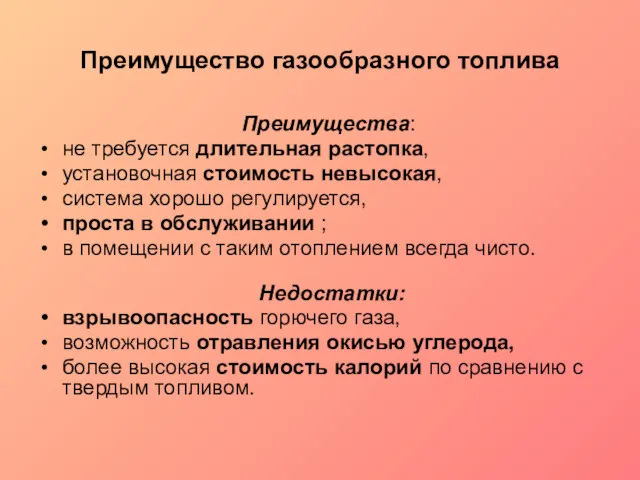 Преимущество газообразного топлива

Преимущества:
• не требуется длительная растопка,
• установочная стоимость невысокая,
• система хорошо регулируется,
• проста в обслуживании ;
• в помещении с таким отоплением всегда чисто.

Недостатки:
• взрывоопасность горючего газа,
• возможность отравления окисью углерода,
• более высокая стоимость калорий по сравнению с твердым топливом.